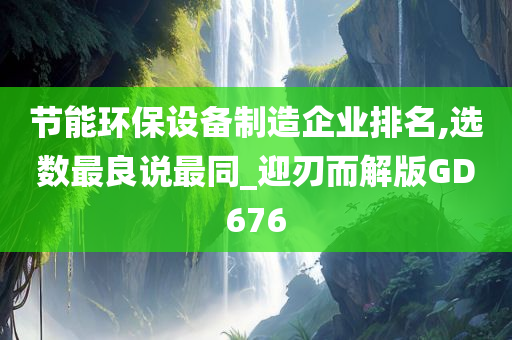 节能环保设备制造企业排名,选数最良说最同_迎刃而解版GD676